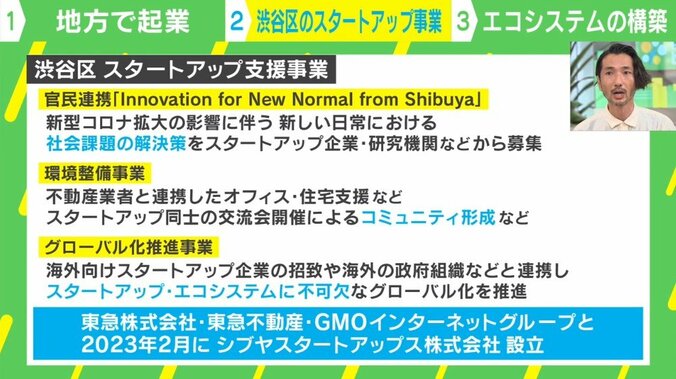 1 地方で起業
2 渋谷区のスタートアップ事業
3 エコシステムの構築

渋谷区 スタートアップ支援事業

官民連携「Innovation for New Normal from Shibuya」
新型コロナ拡大の影響に伴う 新しい日常における
社会課題の解決策をスタートアップ企業・研究機関などから募集

環境整備事業
不動産業者と連携したオフィス・住宅支援 など
スタートアップ同士の交流会開催によるコミュニティ形成 など

グローバル化推進事業
海外向けスタートアップ企業の招致や海外の政府組織などと連携し
スタートアップ・エコシステムに不可欠なグローバル化を推進

東急株式会社・東急不動産・GMOインターネットグループと
2023年2月に シブヤスタートアップス株式会社 設立